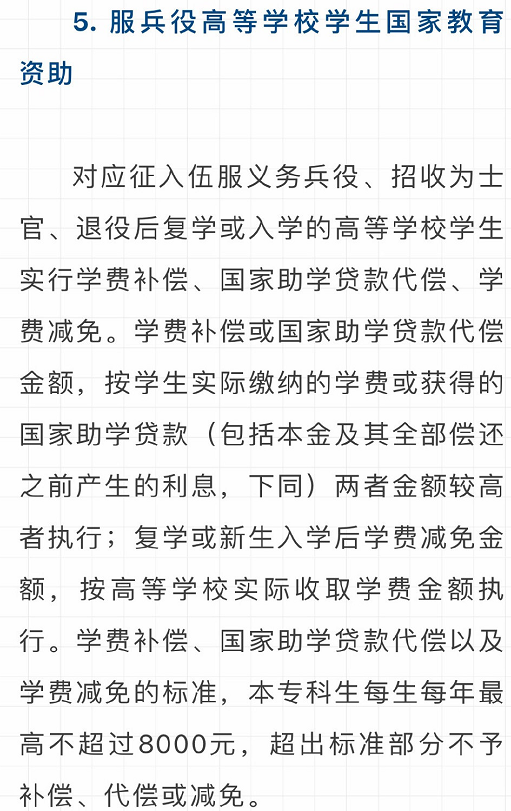 5. 服兵役高等学校学生国家教育资助

对应征入伍服义务兵役、招收为士官、退役后复学或入学的高等学校学生实行学费补偿、国家助学贷款代偿、学费减免。学费补偿或国家助学贷款代偿金额，按学生实际缴纳的学费或获得的国家助学贷款（包括本金及其全部偿还之前产生的利息，下同）两者金额较高者执行；复学或新生入学后学费减免金额，按高等学校实际收取学费金额执行。学费补偿、国家助学贷款代偿以及学费减免的标准，本专科生每生每年最高不超过8000元，超出标准部分不予补偿、代偿或减免。